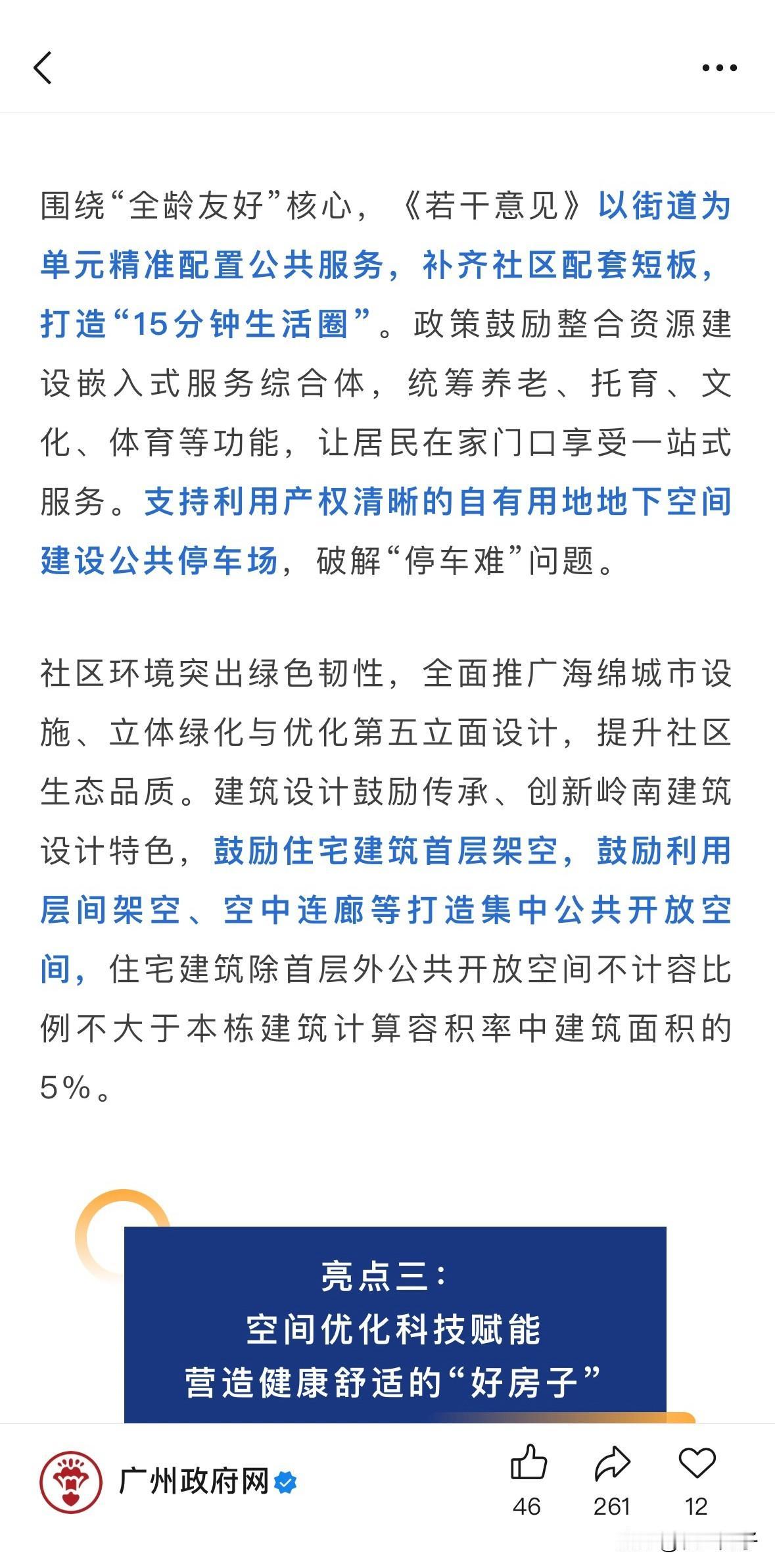 围绕“全龄友好”核心，《若干意见》以街道为单元精准配置公共服务，补齐社区配套短板，打造“15分钟生活圈”。政策鼓励整合资源建设嵌入式服务综合体，统筹养老、托育、文化、体育等功能，让居民在家门口享受一站式服务。支持利用产权清晰的自有用地地下空间建设公共停车场，破解“停车难”问题。

社区环境突出绿色韧性，全面推广海绵城市设施、立体绿化与优化第五立面设计，提升社区生态品质。建筑设计鼓励传承、创新岭南建筑设计特色，鼓励住宅建筑首层架空，鼓励利用层间架空、空中连廊等打造集中公共开放空间，住宅建筑除首层外公共开放空间不计容比例不大于本栋建筑计算容积率中建筑面积的5%。

亮点三：
空间优化科技赋能
营造健康舒适的“好房子”

广州政府网

46 261 12